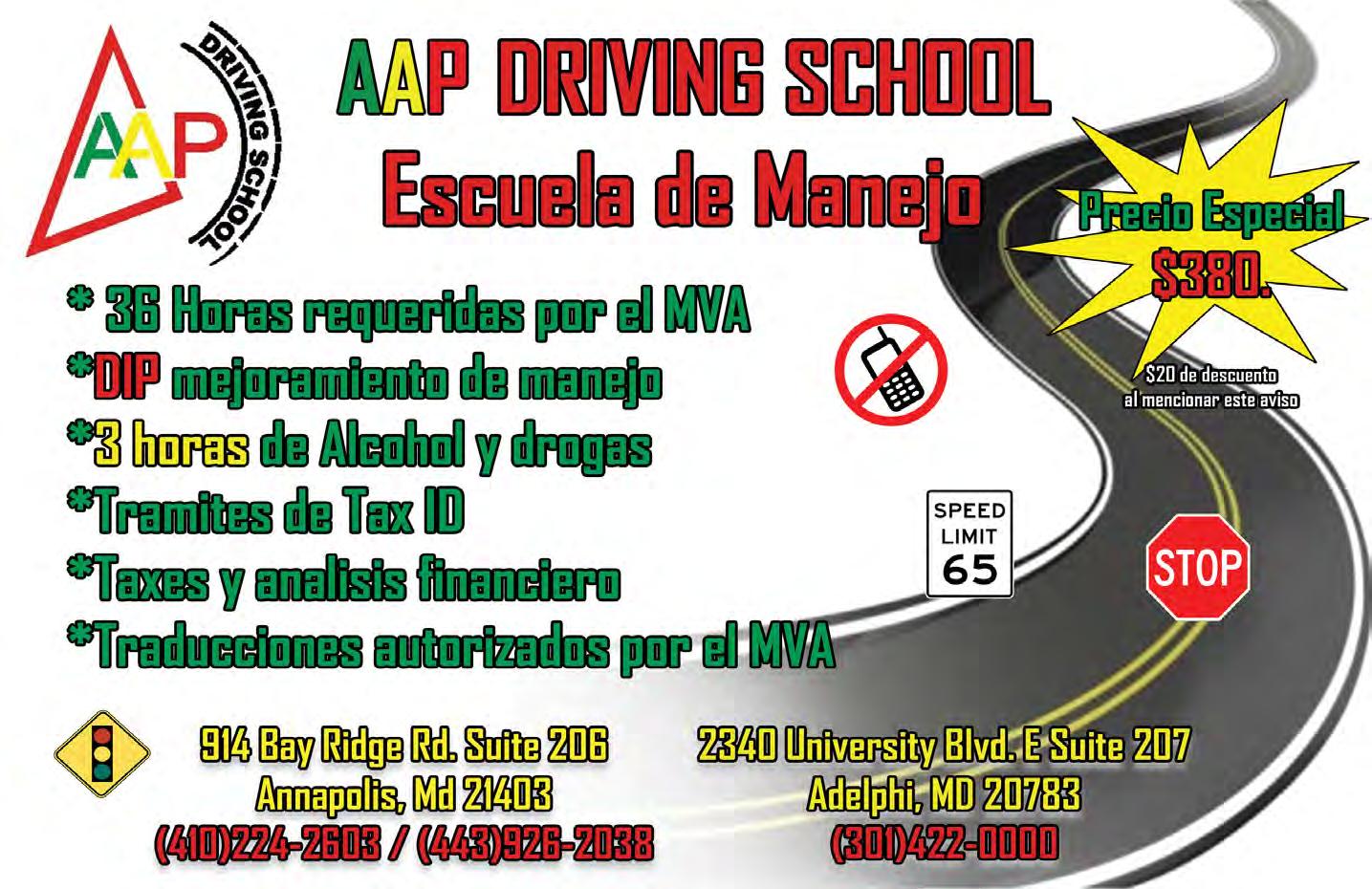 AAP

DRIVING SCHOOL

AAP DRIVING SCHOOL
Escuela de Manejo

Precio Especial
$380.

$20 de descuento
al mencionar este aviso

* 36 Horas requeridas por el MVA
*DIP mejoramiento de manejo
*3 horas de Alcohol y drogas
*Tramites de Tax ID
*Taxes y analisis financiero
*Traducciones autorizados por el MVA

SPEED
LIMIT
65

STOP

914 Bay Ridge Rd. Suite 206
Annapolis, Md 21403
(410)224-2603 / (443)926-2038

2340 University Blvd. E Suite 207
Adelphi, MD 20783
(301)422-0000